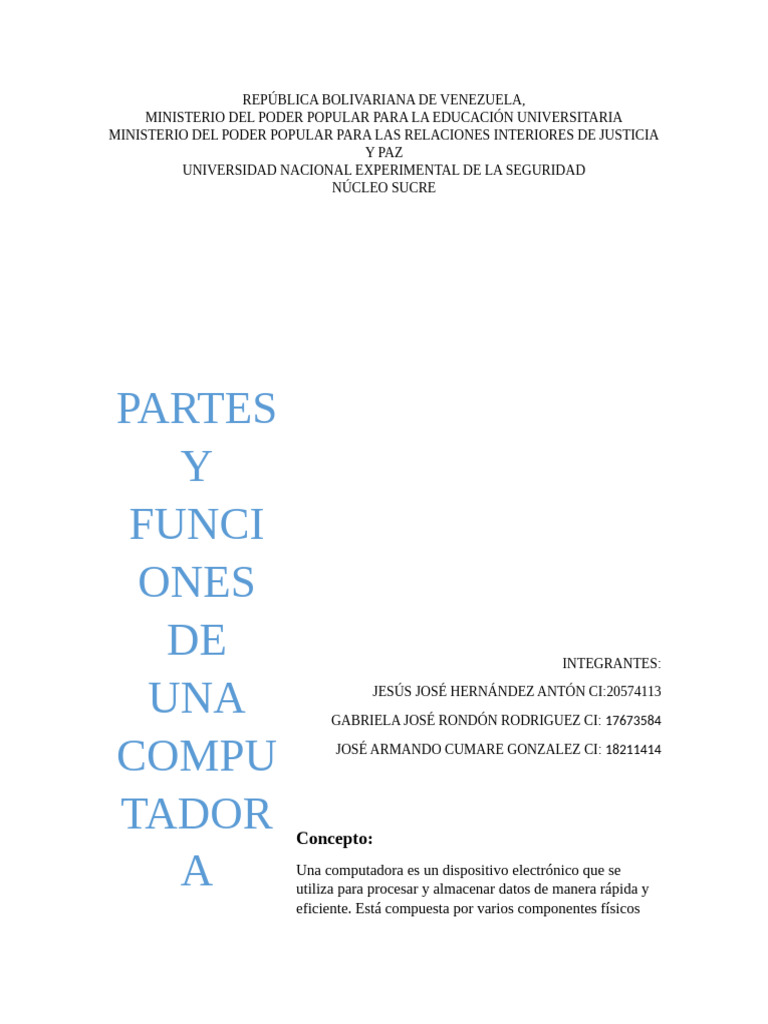 REPÚBLICA BOLIVARIANA DE VENEZUELA,
MINISTERIO DEL PODER POPULAR PARA LA EDUCACIÓN UNIVERSITARIA
MINISTERIO DEL PODER POPULAR PARA LAS RELACIONES INTERIORES DE JUSTICIA Y PAZ
UNIVERSIDAD NACIONAL EXPERIMENTAL DE LA SEGURIDAD
NÚCLEO SUCRE

PARTES Y FUNCIONES DE UNA COMPUTADORA

INTEGRANTES:
JESÚS JOSÉ HERNÁNDEZ ANTÓN CI:20574113
GABRIELA JOSÉ RONDÓN RODRIGUEZ CI: 17673584
JOSÉ ARMANDO CUMARE GONZALEZ CI: 18211414

Concepto:

Una computadora es un dispositivo electrónico que se utiliza para procesar y almacenar datos de manera rápida y eficiente. Está compuesta por varios componentes físicos